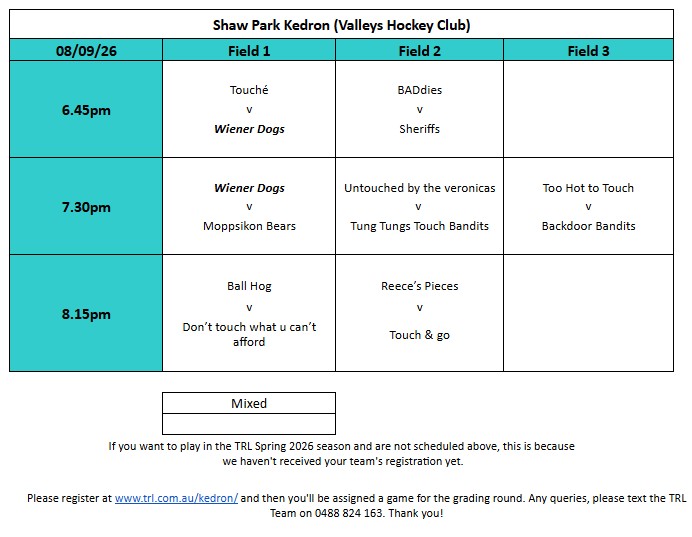 Shaw Park Kedron (Valleys Hockey Club)

| 08/09/26 | Field 1 | Field 2 | Field 3 |
|---|---|---|---|
| 6.45pm | Touché v Wiener Dogs | BADdies v Sheriffs | |
| 7.30pm | Wiener Dogs v Moppsikon Bears | Untouched by the veronicas v Tung Tungs Touch Bandits | Too Hot to Touch v Backdoor Bandits |
| 8.15pm | Ball Hog v Don't touch what u can't afford | Reece's Pieces v Touch & go | |

Mixed

If you want to play in the TRL Spring 2026 season and are not scheduled above, this is because we haven't received your team's registration yet.

Please register at www.trl.com.au/kedron/ and then you'll be assigned a game for the grading round. Any queries, please text the TRL Team on 0488 824 163. Thank you!